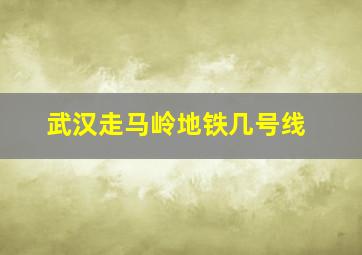 武汉走马岭地铁几号线